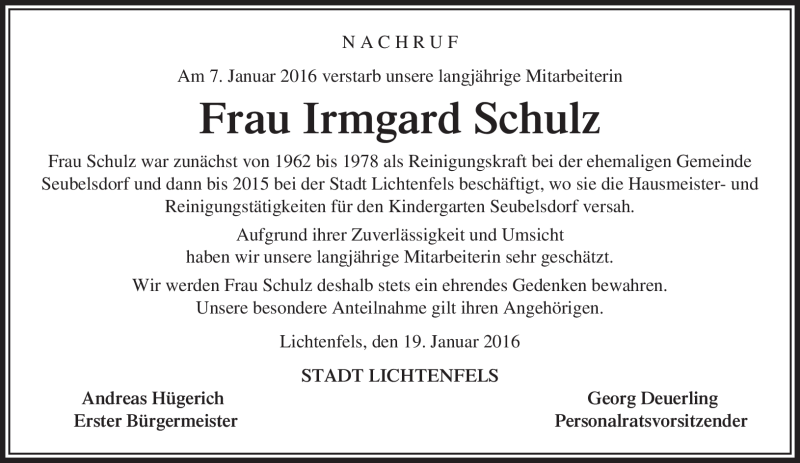 NACHRUF

Am 7. Januar 2016 verstarb unsere langjährige Mitarbeiterin

Frau Irmgard Schulz

Frau Schulz war zunächst von 1962 bis 1978 als Reinigungskraft bei der ehemaligen Gemeinde Seubelsdorf und dann bis 2015 bei der Stadt Lichtenfels beschäftigt, wo sie die Hausmeister- und Reinigungstätigkeiten für den Kindergarten Seubelsdorf versah.

Aufgrund ihrer Zuverlässigkeit und Umsicht haben wir unsere langjährige Mitarbeiterin sehr geschätzt.

Wir werden Frau Schulz deshalb stets ein ehrendes Gedenken bewahren. Unsere besondere Anteilnahme gilt ihren Angehörigen.

Lichtenfels, den 19. Januar 2016

STADT LICHTENFELS

Andreas Hügerich
Erster Bürgermeister

Georg Deuerling
Personalratsvorsitzender